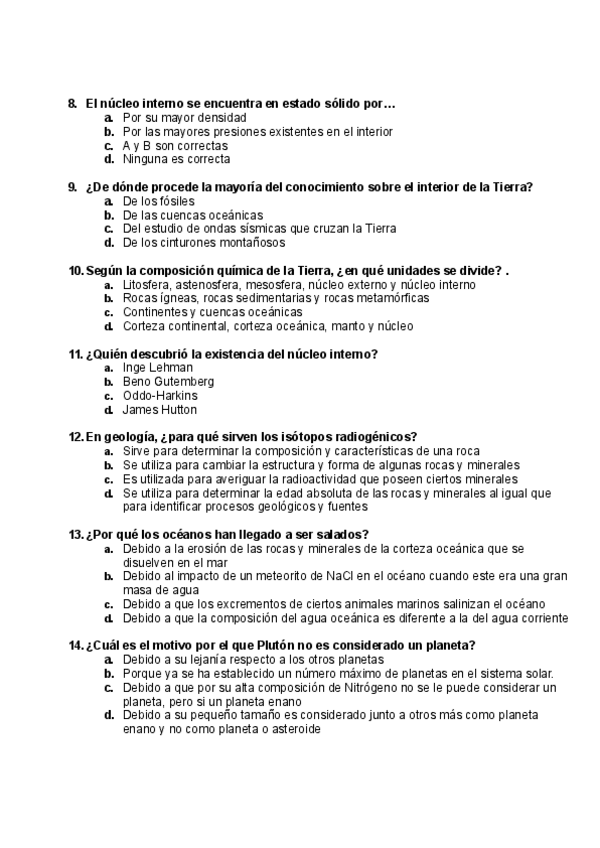 8. El núcleo interno se encuentra en estado sólido por…
a. Por su mayor densidad
b. Por las mayores presiones existentes en el interior
c. A y B son correctas
d. Ninguna es correcta

9. ¿De dónde procede la mayoría del conocimiento sobre el interior de la Tierra?
a. De los fósiles
b. De las cuencas oceánicas
c. Del estudio de ondas sísmicas que cruzan la Tierra
d. De los cinturones montañosos

10. Según la composición química de la Tierra, ¿en qué unidades se divide? .
a. Litosfera, astenosfera, mesosfera, núcleo externo y núcleo interno
b. Rocas ígneas, rocas sedimentarias y rocas metamórficas
c. Continentes y cuencas oceánicas
d. Corteza continental, corteza oceánica, manto y núcleo

11. ¿Quién descubrió la existencia del núcleo interno?
a. Inge Lehman
b. Beno Gutemberg
c. Oddo-Harkins
d. James Hutton

12. En geología, ¿para qué sirven los isótopos radiogénicos?
a. Sirve para determinar la composición y características de una roca
b. Se utiliza para cambiar la estructura y forma de algunas rocas y minerales
c. Es utilizada para averiguar la radioactividad que poseen ciertos minerales
d. Se utiliza para determinar la edad absoluta de las rocas y minerales al igual que para identificar procesos geológicos y fuentes

13. ¿Por qué los océanos han llegado a ser salados?
a. Debido a la erosión de las rocas y minerales de la corteza oceánica que se disuelven en el mar
b. Debido al impacto de un meteorito de NaCl en el océano cuando este era una gran masa de agua
c. Debido a que los excrementos de ciertos animales marinos salinizan el océano
d. Debido a que la composición del agua oceánica es diferente a la del agua corriente

14. ¿Cuál es el motivo por el que Plutón no es considerado un planeta?
a. Debido a su lejanía respecto a los otros planetas
b. Porque ya se ha establecido un número máximo de planetas en el sistema solar.
c. Debido a que por su alta composición de Nitrógeno no se le puede considerar un planeta, pero si un planeta enano
d. Debido a su pequeño tamaño es considerado junto a otros más como planeta enano y no como planeta o asteroide